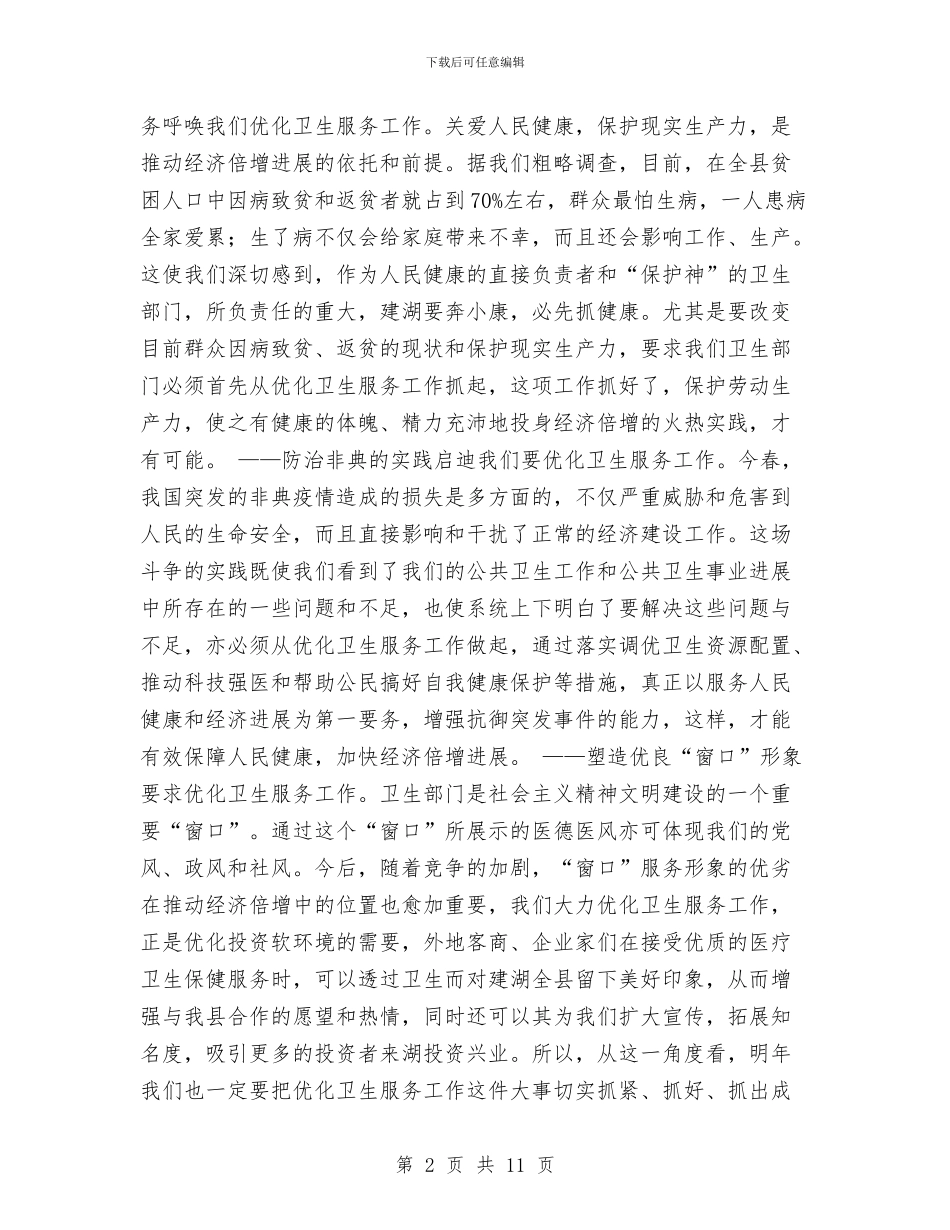 下载后可任意编辑

务呼唤我们优化卫生服务工作。关爱人民健康，保护现实生产力，是推动经济倍增进展的依托和前提。据我们粗略调查，目前，在全县贫困人口中因病致贫和返贫者就占到70%左右，群众最怕生病，一人患病全家受累；生了病不仅会给家庭带来不幸，而且还会影响工作、生产。这使我们深切感到，作为人民健康的直接负责者和“保护神”的卫生部门，所负责任的重大，建湖要奔小康，必先抓健康。尤其是要改变目前群众因病致贫、返贫的现状和保护现实生产力，要求我们卫生部门必须首先从优化卫生服务工作抓起，这项工作抓好了，保护劳动生产力，使之有健康的体魄、精力充沛地投身经济倍增的火热实践，才有可能。 ——防治非典的实践启迪我们要优化卫生服务工作。今春，我国突发的非典疫情造成的损失是多方面的，不仅严重威胁和危害到人民的生命安全，而且直接影响和干扰了正常的经济建设工作。这场斗争的实践既使我们看到了我们的公共卫生工作和公共卫生事业进展中所存在的一些问题和不足，也使系统上下明白了要解决这些问题与不足，亦必须从优化卫生服务工作做起，通过落实调优卫生资源配置、推动科技强医和帮助公民搞好自我健康保护等措施，真正以服务人民健康和经济进展为第一要务，增强抗御突发事件的能力，这样，才能有效保障人民健康，加快经济倍增进展。 ——塑造优良“窗口”形象要求优化卫生服务工作。卫生部门是社会主义精神文明建设的一个重要“窗口”。通过这个“窗口”所展示的医德医风亦可体现我们的党风、政风和社风。今后，随着竞争的加剧，“窗口”服务形象的优劣在推动经济倍增中的位置也愈加重要，我们大力优化卫生服务工作，正是优化投资软环境的需要，外地客商、企业家们在接受优质的医疗卫生保健服务时，可以透过卫生而对建湖全县留下美好印象，从而增强与我县合作的愿望和热情，同时还可以其为我们扩大宣传，拓展知名度，吸引更多的投资者来湖投资兴业。所以，从这一角度看，明年我们也一定要把优化卫生服务工作这件大事切实抓紧、抓好、抓出成

第 2 页 共 11 页